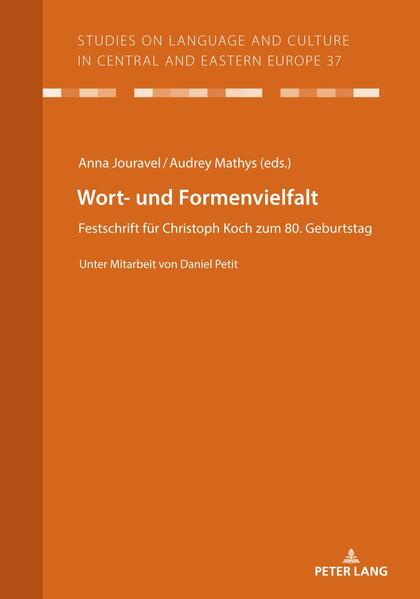 STUDIES ON LANGUAGE AND CULTURE IN CENTRAL AND EASTERN EUROPE 37

Anna Jouravel / Audrey Mathys (eds.)

Wort- und Formenvielfalt

Festschrift für Christoph Koch zum 80. Geburtstag

Unter Mitarbeit von Daniel Petit

PETER LANG